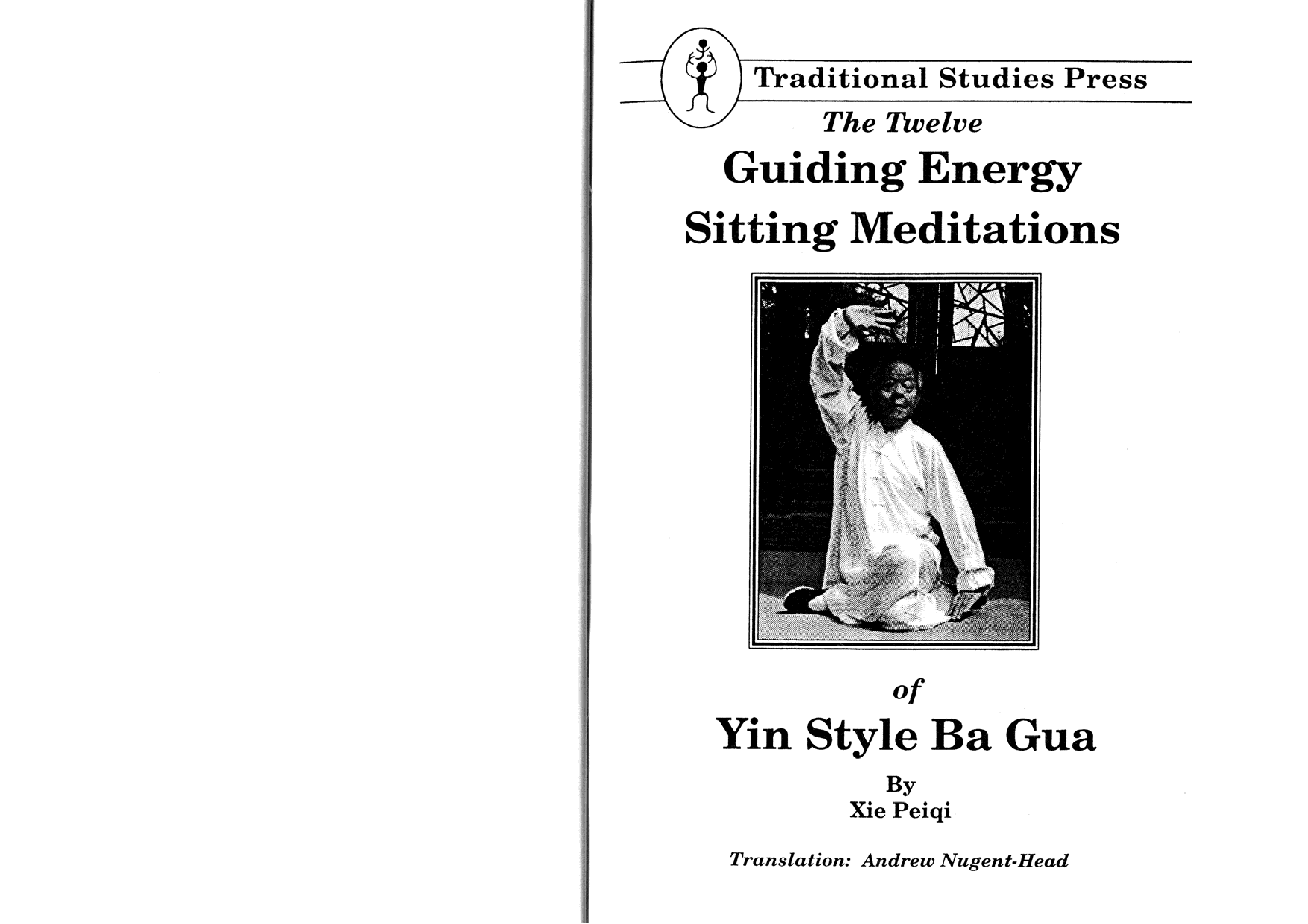 Traditional Studies Press

The Twelve

Guiding Energy
Sitting Meditations

of

Yin Style Ba Gua

By
Xie Peiqi

Translation: Andrew Nugent-Head